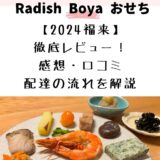 Radish Boya おせち

【2024福来】
徹底レビュー！
感想・口コミ
配達の流れを解説